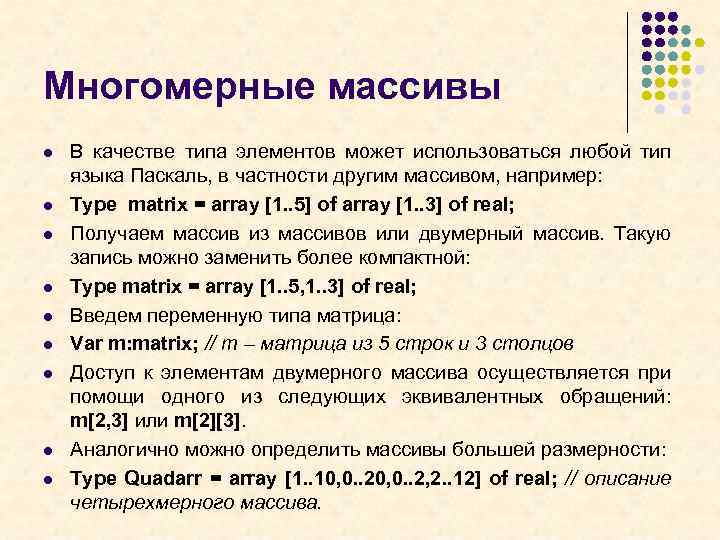 Многомерные массивы

- В качестве типа элементов может использоваться любой тип языка Паскаль, в частности другим массивом, например:
- Type matrix = array [1..5] of array [1..3] of real;
- Получаем массив из массивов или двумерный массив. Такую запись можно заменить более компактной:
- Type matrix = array [1..5,1..3] of real;
- Введем переменную типа матрица:
- Var m:matrix; // m – матрица из 5 строк и 3 столцов
- Доступ к элементам двумерного массива осуществляется при помощи одного из следующих эквивалентных обращений: m[2,3] или m[2][3].
- Аналогично можно определить массивы большей размерности:
- Type Quadarr = array [1..10,0..20,0..2,2..12] of real; // описание четырехмерного массива.